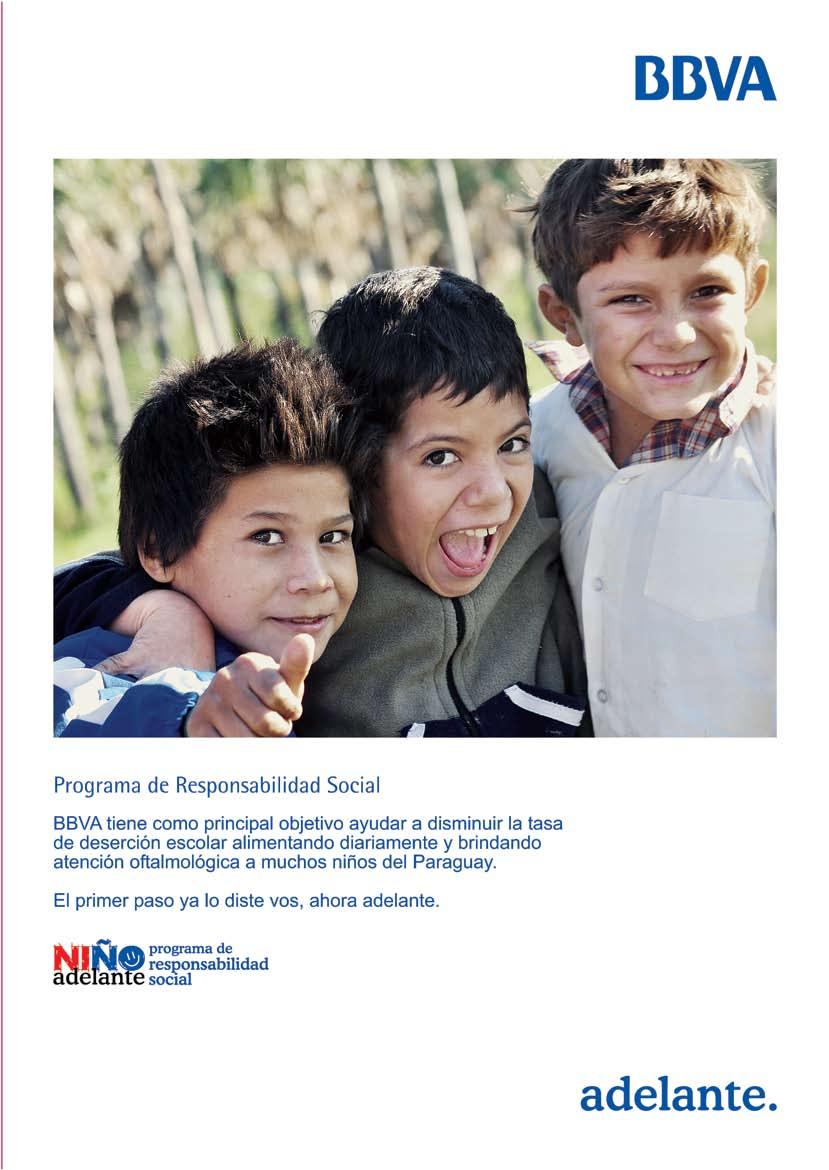 BBVA

Programa de Responsabilidad Social

BBVA tiene como principal objetivo ayudar a disminuir la tasa de deserción escolar alimentando diariamente y brindando atención oftalmológica a muchos niños del Paraguay.

El primer paso ya lo diste vos, ahora adelante.

NIÑO adelante programa de responsabilidad social

adelante.